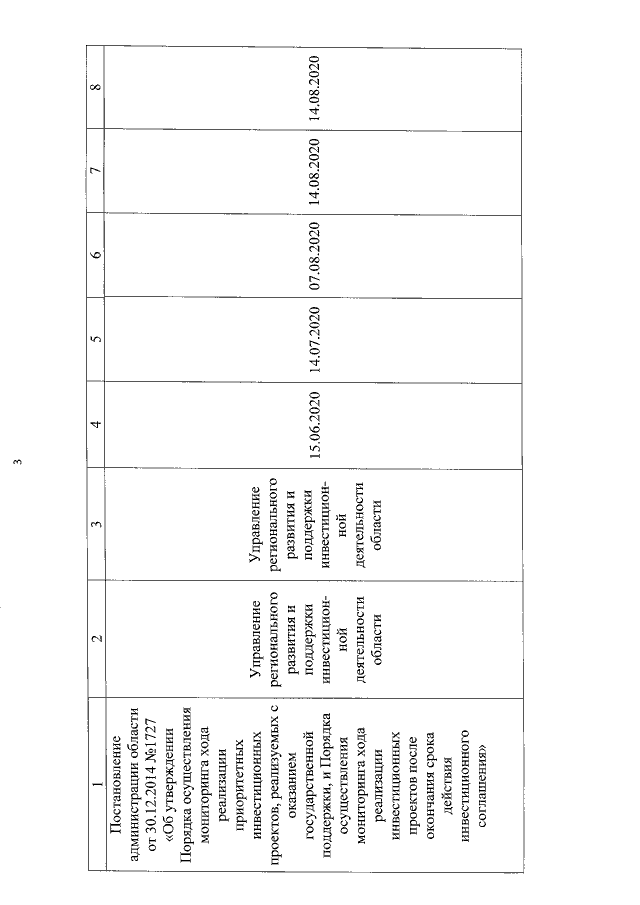 3

| 1 | 2 | 3 | 4 | 5 | 6 | 7 | 8 |
|---|---|---|---|---|---|---|---|
| Постановление администрации области от 30.12.2014 №1727 «Об утверждении Порядка осуществления мониторинга хода реализации приоритетных инвестиционных проектов, реализуемых с оказанием государственной поддержки, и Порядка осуществления мониторинга хода реализации инвестиционных проектов после окончания срока действия инвестиционного соглашения» | Управление регионального развития и поддержки инвестиционной деятельности области | Управление регионального развития и поддержки инвестиционной деятельности области | 15.06.2020 | 14.07.2020 | 07.08.2020 | 14.08.2020 | 14.08.2020 |